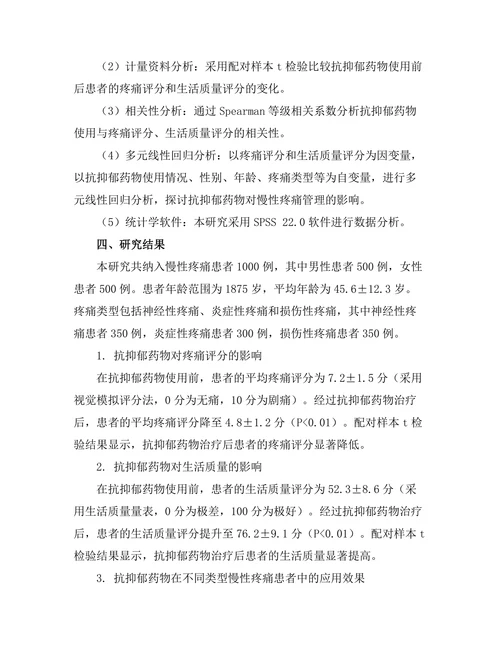 （2）计量资料分析：采用配对样本 t 检验比较抗抑郁药物使用前后患者的疼痛评分和生活质量评分的变化。

（3）相关性分析：通过 Spearman 等级相关系数分析抗抑郁药物使用与疼痛评分、生活质量评分的相关性。

（4）多元线性回归分析：以疼痛评分和生活质量评分为因变量，以抗抑郁药物使用情况、性别、年龄、疼痛类型等为自变量，进行多元线性回归分析，探讨抗抑郁药物对慢性疼痛管理的影响。

（5）统计学软件：本研究采用 SPSS 22.0 软件进行数据分析。

四、研究结果

本研究共纳入慢性疼痛患者 1000 例，其中男性患者 500 例，女性患者 500 例。患者年龄范围为 1875 岁，平均年龄为 45.6±12.3 岁。疼痛类型包括神经性疼痛、炎症性疼痛和损伤性疼痛，其中神经性疼痛患者 350 例，炎症性疼痛患者 300 例，损伤性疼痛患者 350 例。

1. 抗抑郁药物对疼痛评分的影响

在抗抑郁药物使用前，患者的平均疼痛评分为 7.2±1.5 分（采用视觉模拟评分法，0 分为无痛，10 分为剧痛）。经过抗抑郁药物治疗后，患者的平均疼痛评分降至 4.8±1.2 分（P<0.01）。配对样本 t 检验结果显示，抗抑郁药物治疗后患者的疼痛评分显著降低。

2. 抗抑郁药物对生活质量的影响

在抗抑郁药物使用前，患者的生活质量评分为 52.3±8.6 分（采用生活质量量表，0 分为极差，100 分为极好）。经过抗抑郁药物治疗后，患者的生活质量评分提升至 76.2±9.1 分（P<0.01）。配对样本 t 检验结果显示，抗抑郁药物治疗后患者的生活质量显著提高。

3. 抗抑郁药物在不同类型慢性疼痛患者中的应用效果